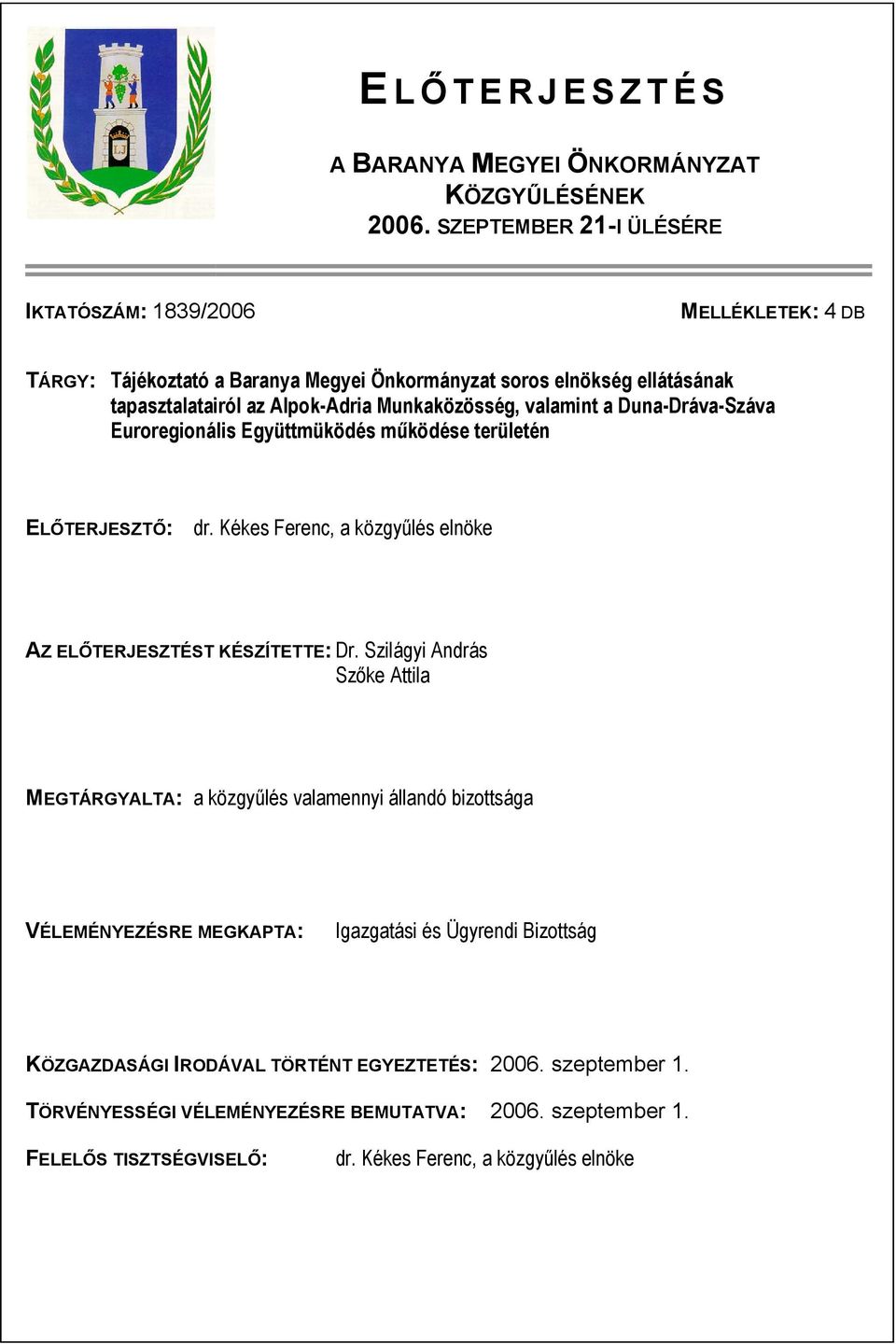 ELŐTERJESZTÉS

A BARANYA MEGYEI ÖNKORMÁNYZAT KÖZGYŰLÉSÉNEK 2006. SZEPTEMBER 21-I ÜLÉSÉRE

IKTATÓSZÁM: 1839/2006

MELLÉKLETEK: 4 DB

TÁRGY: Tájékoztató a Baranya Megyei Önkormányzat soros elnökség ellátásának tapasztalatairól az Alpok-Adria Munkaközösség, valamint a Duna-Dráva-Száva Euroregionális Együttmüködés működése területén

ELŐTERJESZTŐ: dr. Kékes Ferenc, a közgyűlés elnöke

AZ ELŐTERJESZTÉST KÉSZÍTETTE: Dr. Szilágyi András
Szőke Attila

MEGTÁRGYALTA: a közgyűlés valamennyi állandó bizottsága

VÉLEMÉNYEZÉSRE MEGKAPTA: Igazgatási és Ügyrendi Bizottság

KÖZGAZDASÁGI IRODÁVAL TÖRTÉNT EGYEZTETÉS: 2006. szeptember 1.

TÖRVÉNYESSÉGI VÉLEMÉNYEZÉSRE BEMUTATVA: 2006. szeptember 1.

FELELŐS TISZTSÉGVISELŐ: dr. Kékes Ferenc, a közgyűlés elnöke